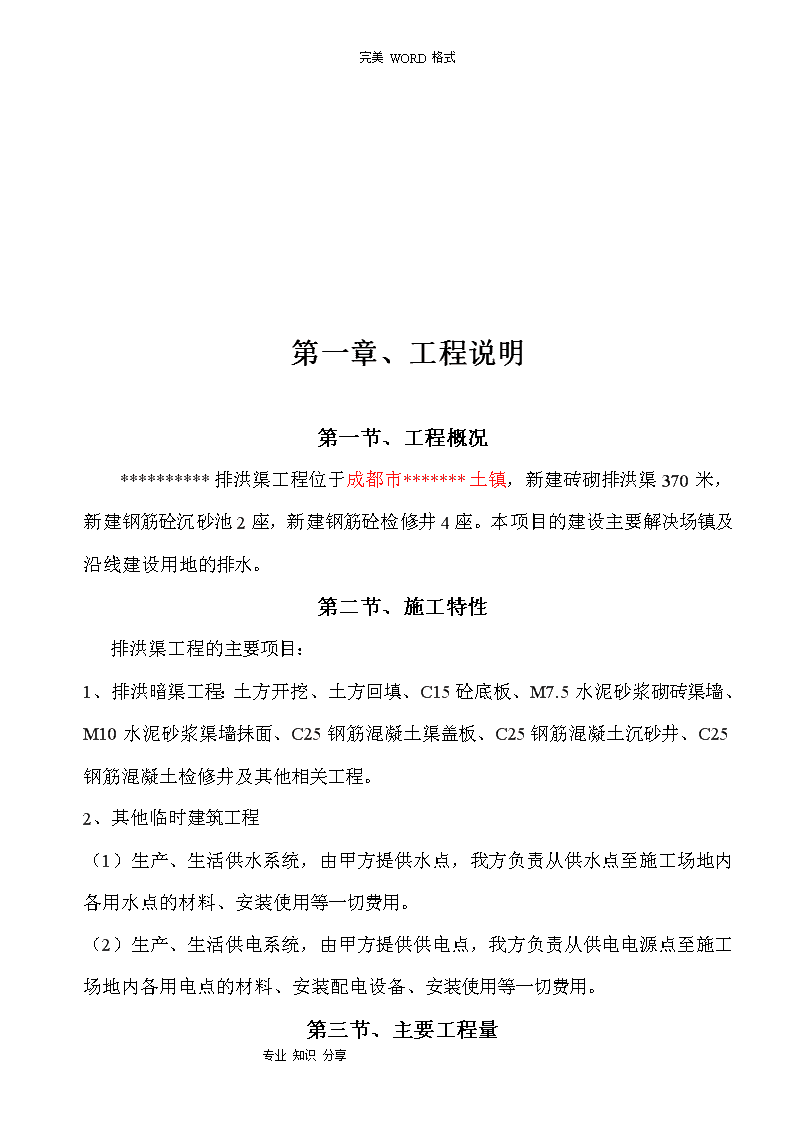 完美 WORD 格式

第一章、工程说明

第一节、工程概况

********** 排洪渠工程位于成都市******* 土镇，新建砖砌排洪渠 370 米，新建钢筋砼沉砂池 2 座，新建钢筋砼检修井 4 座。本项目的建设主要解决场镇及沿线建设用地的排水。

第二节、施工特性

排洪渠工程的主要项目：

1、排洪暗渠工程: 土方开挖、土方回填、C15 砼底板、M7.5 水泥砂浆砌砖渠墙、M10 水泥砂浆渠墙抹面、C25 钢筋混凝土渠盖板、C25 钢筋混凝土沉砂井、C25 钢筋混凝土检修井及其他相关工程。

2、其他临时建筑工程

（1）生产、生活供水系统，由甲方提供水点，我方负责从供水点至施工场地内各用水点的材料、安装使用等一切费用。

（2）生产、生活供电系统，由甲方提供供电点，我方负责从供电电源点至施工场地内各用电点的材料、安装配电设备、安装使用等一切费用。

第三节、主要工程量

专业 知识 分享